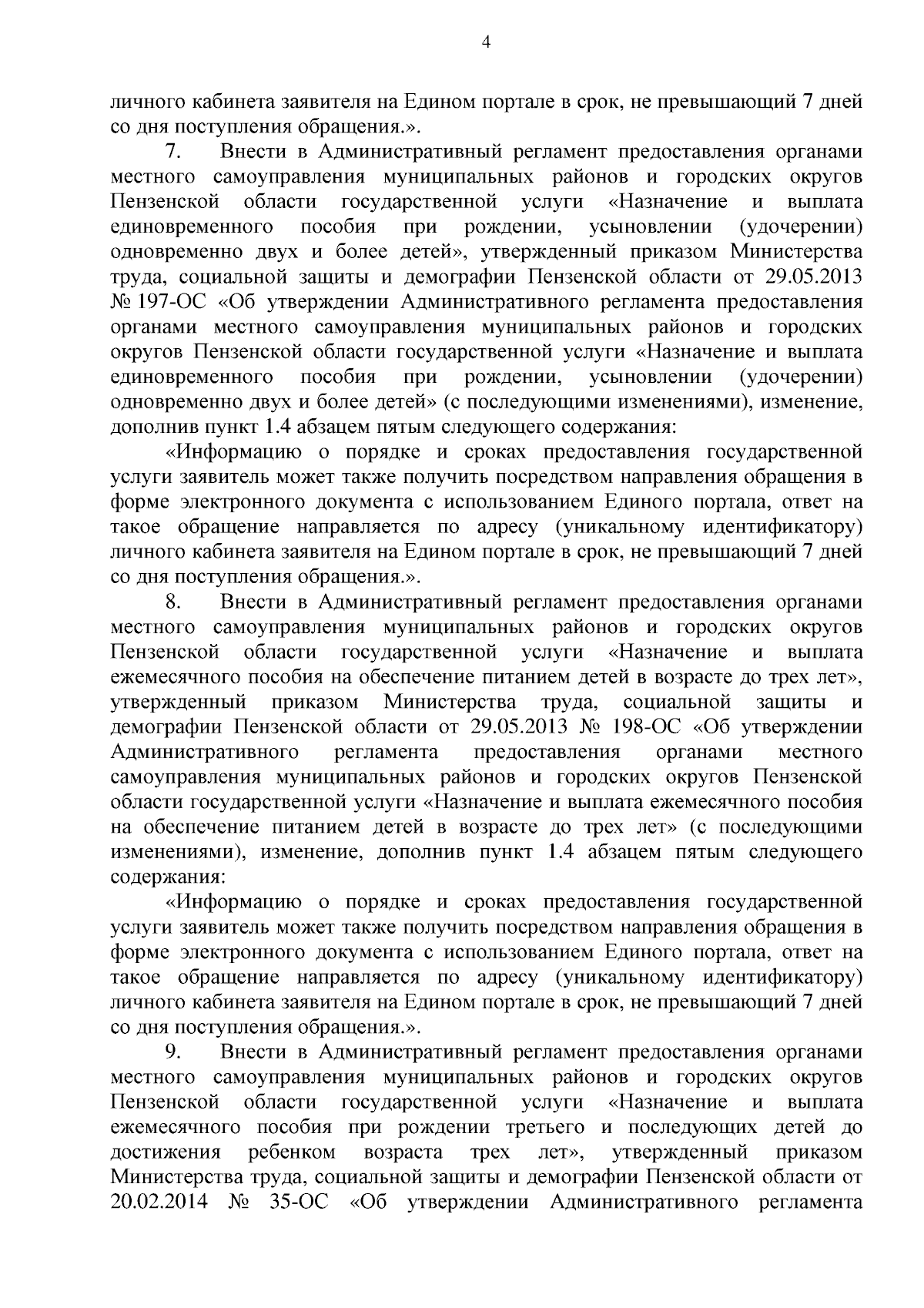 4

личного кабинета заявителя на Едином портале в срок, не превышающий 7 дней со дня поступления обращения.».

7. Внести в Административный регламент предоставления органами местного самоуправления муниципальных районов и городских округов Пензенской области государственной услуги «Назначение и выплата единовременного пособия при рождении, усыновлении (удочерении) одновременно двух и более детей», утвержденный приказом Министерства труда, социальной защиты и демографии Пензенской области от 29.05.2013 № 197-ОС «Об утверждении Административного регламента предоставления органами местного самоуправления муниципальных районов и городских округов Пензенской области государственной услуги «Назначение и выплата единовременного пособия при рождении, усыновлении (удочерении) одновременно двух и более детей» (с последующими изменениями), изменение, дополнив пункт 1.4 абзацем пятым следующего содержания:

«Информацию о порядке и сроках предоставления государственной услуги заявитель может также получить посредством направления обращения в форме электронного документа с использованием Единого портала, ответ на такое обращение направляется по адресу (уникальному идентификатору) личного кабинета заявителя на Едином портале в срок, не превышающий 7 дней со дня поступления обращения.».

8. Внести в Административный регламент предоставления органами местного самоуправления муниципальных районов и городских округов Пензенской области государственной услуги «Назначение и выплата ежемесячного пособия на обеспечение питанием детей в возрасте до трех лет», утвержденный приказом Министерства труда, социальной защиты и демографии Пензенской области от 29.05.2013 № 198-ОС «Об утверждении Административного регламента предоставления органами местного самоуправления муниципальных районов и городских округов Пензенской области государственной услуги «Назначение и выплата ежемесячного пособия на обеспечение питанием детей в возрасте до трех лет» (с последующими изменениями), изменение, дополнив пункт 1.4 абзацем пятым следующего содержания:

«Информацию о порядке и сроках предоставления государственной услуги заявитель может также получить посредством направления обращения в форме электронного документа с использованием Единого портала, ответ на такое обращение направляется по адресу (уникальному идентификатору) личного кабинета заявителя на Едином портале в срок, не превышающий 7 дней со дня поступления обращения.».

9. Внести в Административный регламент предоставления органами местного самоуправления муниципальных районов и городских округов Пензенской области государственной услуги «Назначение и выплата ежемесячного пособия при рождении третьего и последующих детей до достижения ребенком возраста трех лет», утвержденный приказом Министерства труда, социальной защиты и демографии Пензенской области от 20.02.2014 № 35-ОС «Об утверждении Административного регламента